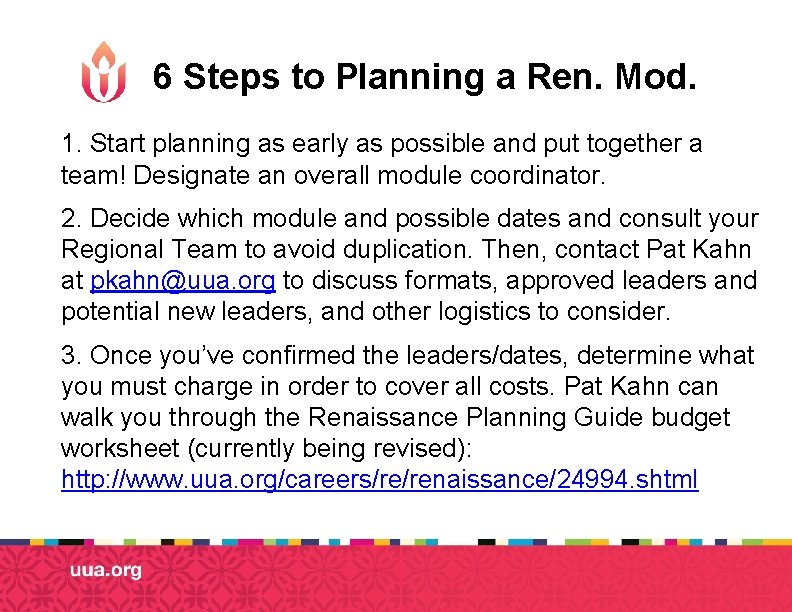 6 Steps to Planning a Ren. Mod.

1. Start planning as early as possible and put together a team! Designate an overall module coordinator.

2. Decide which module and possible dates and consult your Regional Team to avoid duplication. Then, contact Pat Kahn at pkahn@uua.org to discuss formats, approved leaders and potential new leaders, and other logistics to consider.

3. Once you've confirmed the leaders/dates, determine what you must charge in order to cover all costs. Pat Kahn can walk you through the Renaissance Planning Guide budget worksheet (currently being revised): http://www.uua.org/careers/re/renaissance/24994.shtml

uua.org